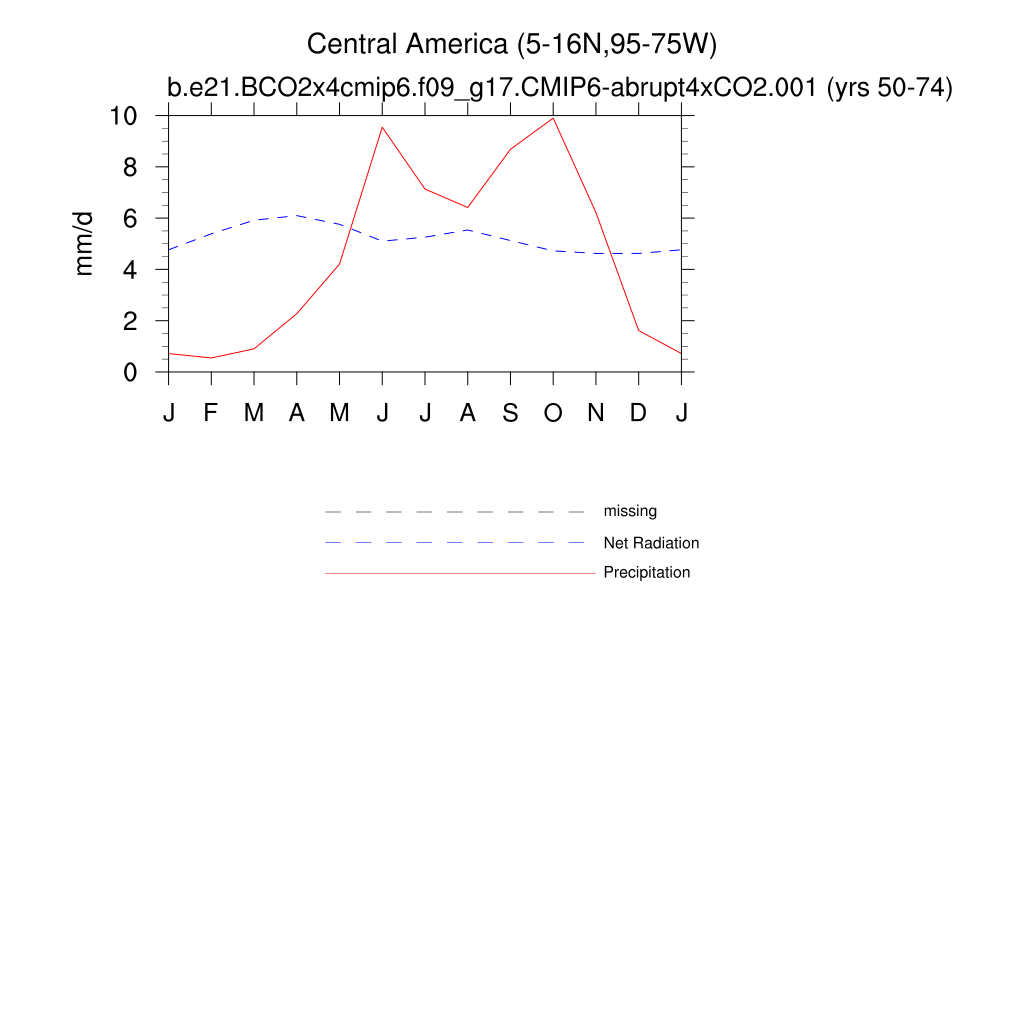 Central America (5-16N,95-75W)
b.e21.BCO2x4cmip6.f09_g17.CMIP6-abrupt4xCO2.001 (yrs 50-74)

mm/d

10
8
6
4
2
0

J F M A M J J A S O N D J

missing
Net Radiation
Precipitation